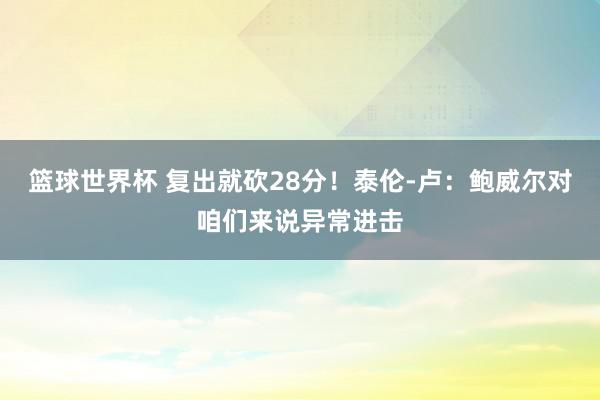 篮球世界杯 复出就砍28分！泰伦-卢：鲍威尔对咱们来说异常进击